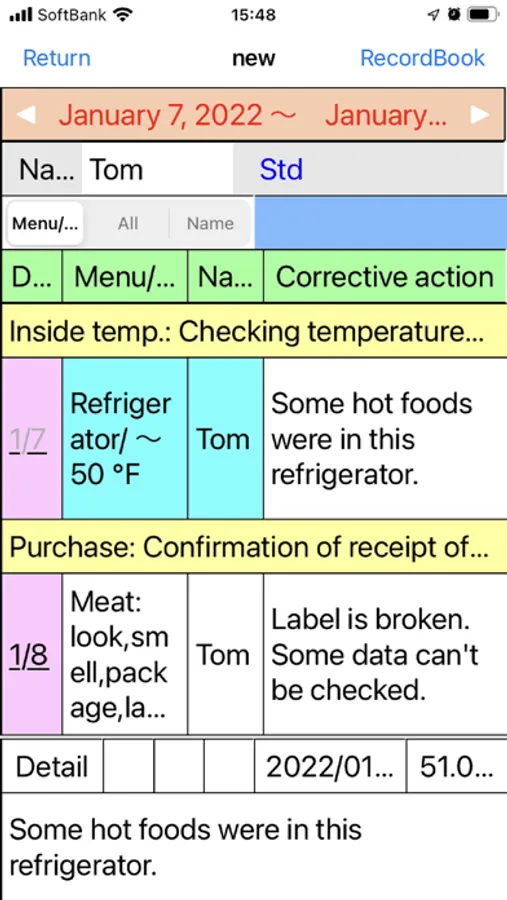 SoftBank 15:48

Return new RecordBook

◀ January 7, 2022 ～ January... ▶

Na... Tom Std

Menu/... All Name

| D... | Menu/... | Na... | Corrective action |
|---|---|---|---|
| Inside temp.: Checking temperature... | | | |
| 1/7 | Refrigerator/ ～ 50 °F | Tom | Some hot foods were in this refrigerator. |
| Purchase: Confirmation of receipt of... | | | |
| 1/8 | Meat: look,smell,package,la... | Tom | Label is broken. Some data can't be checked. |

| Detail | | | | 2022/01... | 51.0... |
|---|---|---|---|---|---|

Some hot foods were in this refrigerator.